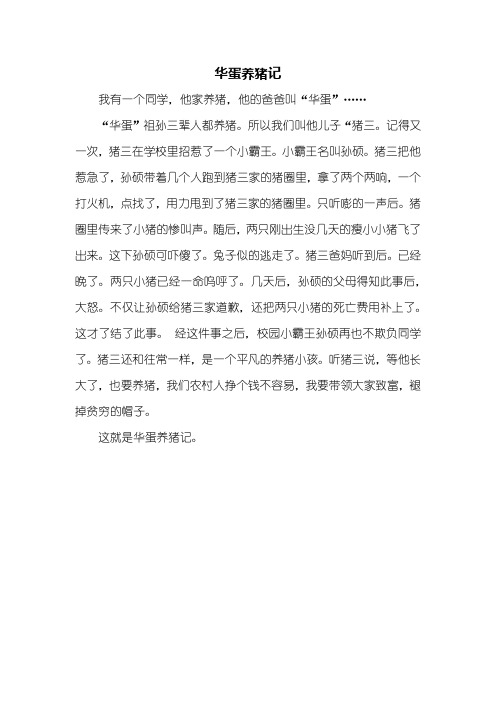 华蛋养猪记

我有一个同学，他家养猪，他的爸爸叫“华蛋”……

“华蛋”祖孙三辈人都养猪。所以我们叫他儿子“猪三。记得又一次，猪三在学校里招惹了一个小霸王。小霸王名叫孙硕。猪三把他惹急了，孙硕带着几个人跑到猪三家的猪圈里，拿了两个两响，一个打火机，点找了，用力甩到了猪三家的猪圈里。只听嘭的一声后。猪圈里传来了小猪的惨叫声。随后，两只刚出生没几天的瘦小小猪飞了出来。这下孙硕可吓傻了。兔子似的逃走了。猪三爸妈听到后。已经晚了。两只小猪已经一命呜呼了。几天后，孙硕的父母得知此事后，大怒。不仅让孙硕给猪三家道歉，还把两只小猪的死亡费用补上了。这才了结了此事。 经这件事之后，校园小霸王孙硕再也不欺负同学了。猪三还和往常一样，是一个平凡的养猪小孩。听猪三说，等他长大了，也要养猪，我们农村人挣个钱不容易，我要带领大家致富，褪掉贫穷的帽子。

这就是华蛋养猪记。